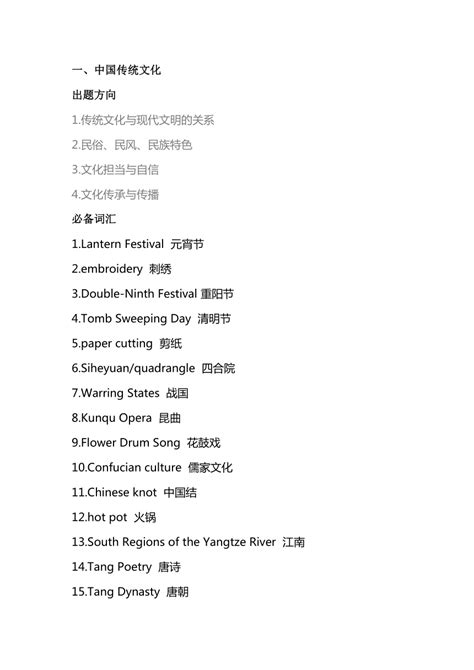 一、中国传统文化

出题方向

1.传统文化与现代文明的关系

2.民俗、民风、民族特色

3.文化担当与自信

4.文化传承与传播

必备词汇

1.Lantern Festival 元宵节

2.embroidery 刺绣

3.Double-Ninth Festival 重阳节

4.Tomb Sweeping Day 清明节

5.paper cutting 剪纸

6.Siheyuan/quadrangle 四合院

7.Warring States 战国

8.Kunqu Opera 昆曲

9.Flower Drum Song 花鼓戏

10.Confucian culture 儒家文化

11.Chinese knot 中国结

12.hot pot 火锅

13.South Regions of the Yangtze River 江南

14.Tang Poetry 唐诗

15.Tang Dynasty 唐朝